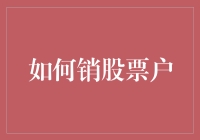 如何销股票户